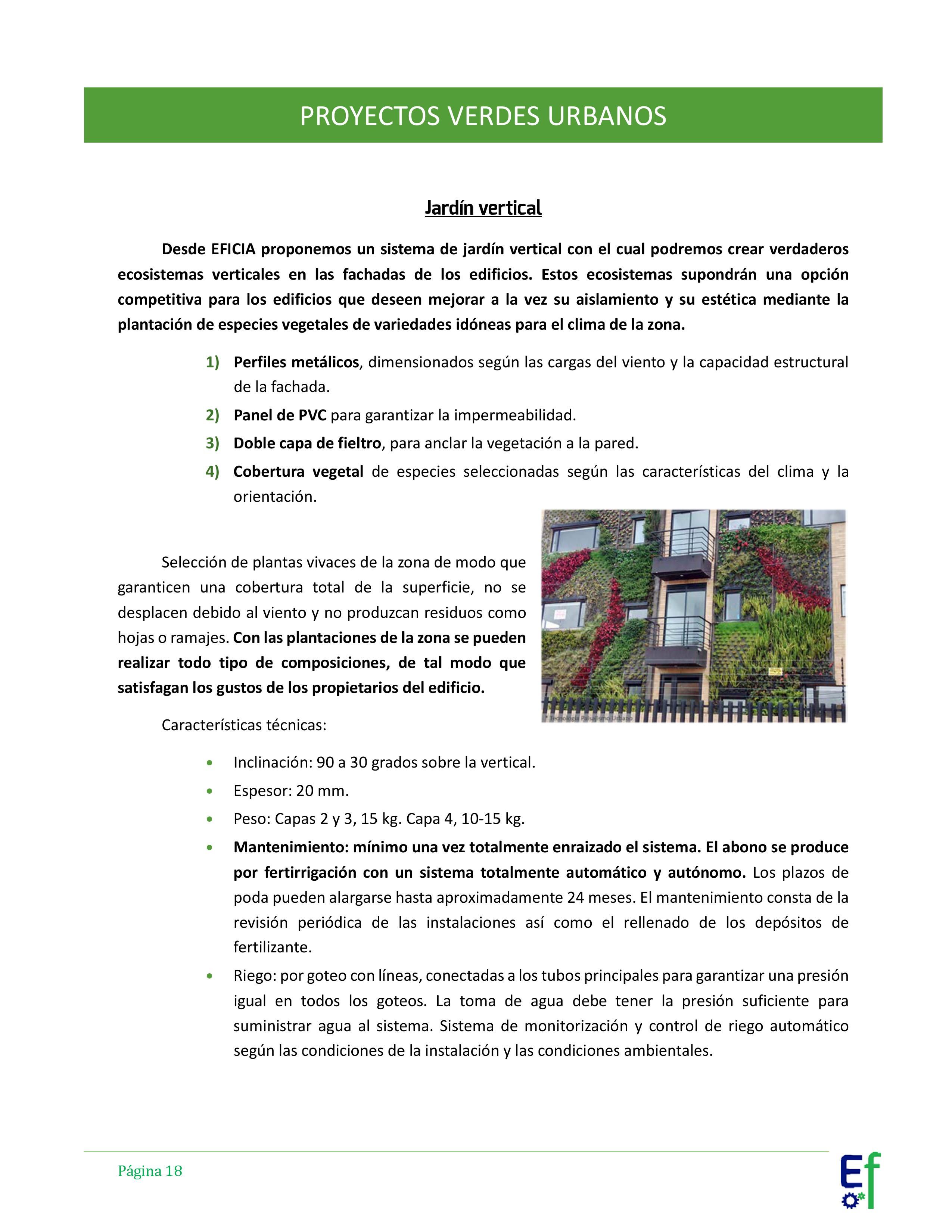 PROYECTOS VERDES URBANOS

Jardín vertical

Desde EFICIA proponemos un sistema de jardín vertical con el cual podremos crear verdaderos ecosistemas verticales en las fachadas de los edificios. Estos ecosistemas supondrán una opción competitiva para los edificios que deseen mejorar a la vez su aislamiento y su estética mediante la plantación de especies vegetales de variedades idóneas para el clima de la zona.

1) Perfiles metálicos, dimensionados según las cargas del viento y la capacidad estructural de la fachada.
2) Panel de PVC para garantizar la impermeabilidad.
3) Doble capa de fieltro, para anclar la vegetación a la pared.
4) Cobertura vegetal de especies seleccionadas según las características del clima y la orientación.

Selección de plantas vivaces de la zona de modo que garanticen una cobertura total de la superficie, no se desplacen debido al viento y no produzcan residuos como hojas o ramajes. Con las plantaciones de la zona se pueden realizar todo tipo de composiciones, de tal modo que satisfagan los gustos de los propietarios del edificio.

* Tecnología Paisajismo Urbano

Características técnicas:

• Inclinación: 90 a 30 grados sobre la vertical.
• Espesor: 20 mm.
• Peso: Capas 2 y 3, 15 kg. Capa 4, 10-15 kg.
• Mantenimiento: mínimo una vez totalmente enraizado el sistema. El abono se produce por fertirrigación con un sistema totalmente automático y autónomo. Los plazos de poda pueden alargarse hasta aproximadamente 24 meses. El mantenimiento consta de la revisión periódica de las instalaciones así como el rellenado de los depósitos de fertilizante.
• Riego: por goteo con líneas, conectadas a los tubos principales para garantizar una presión igual en todos los goteos. La toma de agua debe tener la presión suficiente para suministrar agua al sistema. Sistema de monitorización y control de riego automático según las condiciones de la instalación y las condiciones ambientales.

Página 18

Ef